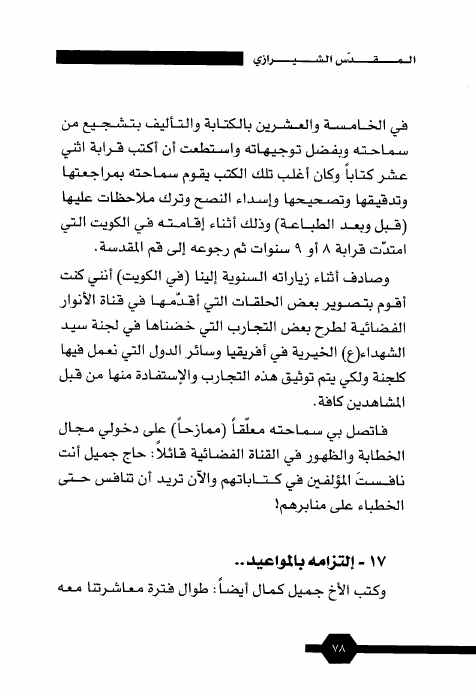 المقدّس الشيرازي

في الخامسة والعشرين بالكتابة والتأليف بتشجيع من سماحته وبفضل توجيهاته واستطعت أن أكتب قرابة اثني عشر كتاباً وكان أغلب تلك الكتب يقوم سماحته بمراجعتها وتدقيقها وتصحيحها وإسداء النصح وترك ملاحظات عليها (قبل وبعد الطباعة) وذلك أثناء إقامته في الكويت التي امتدّت قرابة ٨ أو ٩ سنوات ثم رجوعه إلى قم المقدسة.

وصادف أثناء زياراته السنوية إلينا (في الكويت) أنني كنت أقوم بتصوير بعض الحلقات التي أقدّمها في قناة الأنوار الفضائية لطرح بعض التجارب التي خضناها في لجنة سيد الشهداء(ع) الخيرية في أفريقيا وسائر الدول التي نعمل فيها كلجنة ولكي يتم توثيق هذه التجارب والإستفادة منها من قبل المشاهدين كافة.

فاتصل بي سماحته معلّقاً (ممازحاً) على دخولي مجال الخطابة والظهور في القناة الفضائية قائلاً: حاج جميل أنت نافستَ المؤلفين في كتاباتهم والآن تريد أن تنافس حتى الخطباء على منابرهم!

١٧ - إلتزامه بالمواعيد..

وكتب الأخ جميل كمال أيضاً: طوال فترة معاشرتنا معه

٧٨